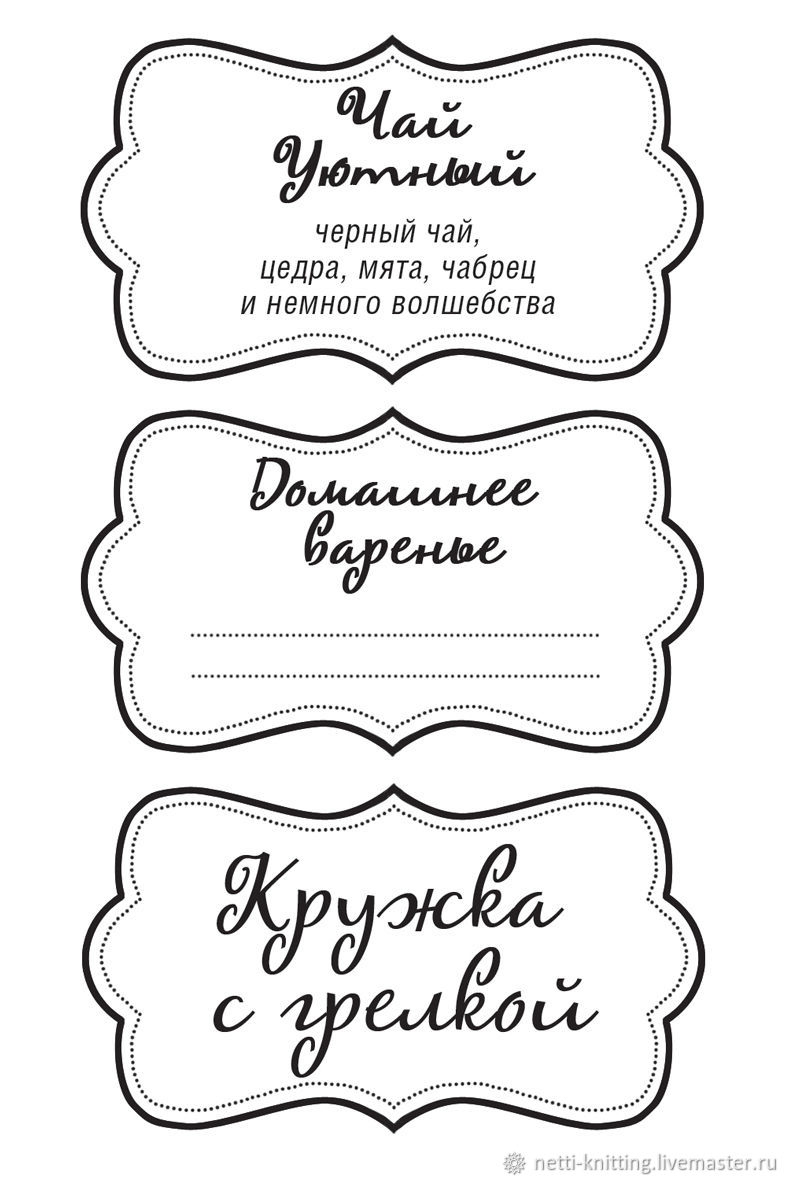 Чай Уютный

черный чай, цедра, мята, чабрец и немного волшебства

Домашнее варенье

Кружка с грелкой

netti-knitting.livemaster.ru